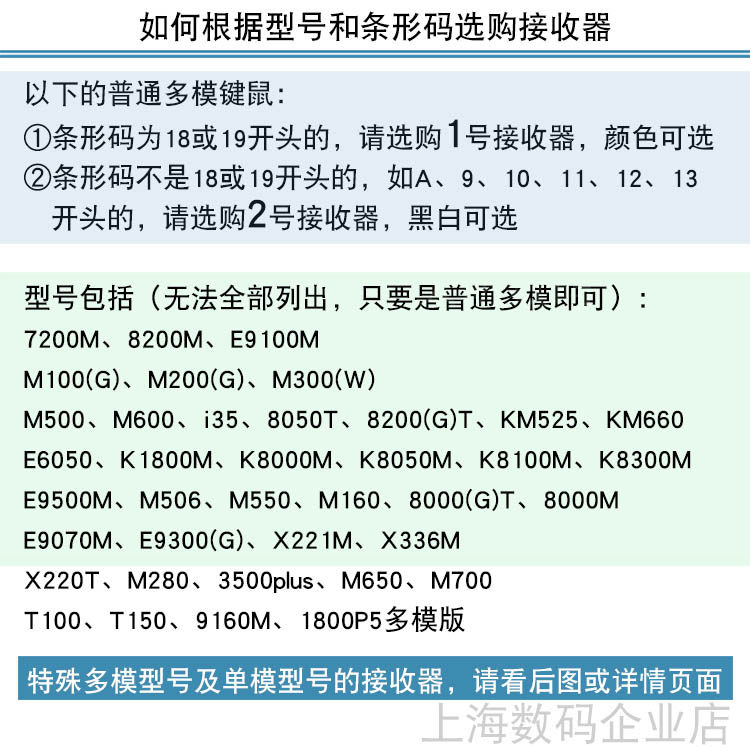 如何根据型号和条形码选购接收器

以下的普通多模键鼠:
①条形码为18或19开头的，请选购1号接收器，颜色可选
②条形码不是18或19开头的，如A、9、10、11、12、13开头的，请选购2号接收器，黑白可选

型号包括（无法全部列出，只要是普通多模即可）:
7200M、8200M、E9100M
M100(G)、M200(G)、M300(W)
M500、M600、i35、8050T、8200(G)T、KM525、KM660
E6050、K1800M、K8000M、K8050M、K8100M、K8300M
E9500M、M506、M550、M160、8000(G)T、8000M
E9070M、E9300(G)、X221M、X336M
X220T、M280、3500plus、M650、M700
T100、T150、9160M、1800P5多模版

特殊多模型号及单模型号的接收器，请看后图或详情页面

上海数码企业店